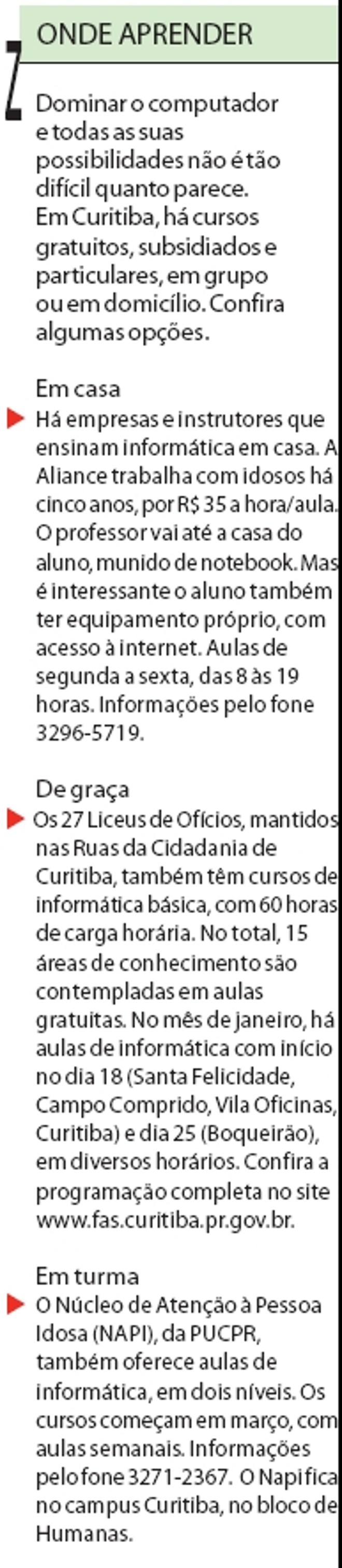 ONDE APRENDER

Dominar o computador e todas as suas possibilidades não é tão difícil quanto parece. Em Curitiba, há cursos gratuitos, subsidiados e particulares, em grupo ou em domicílio. Confira algumas opções.

Em casa

Há empresas e instrutores que ensinam informática em casa. A Aliance trabalha com idosos há cinco anos, por R$ 35 a hora/aula. O professor vai até a casa do aluno, munido de notebook. Mas é interessante o aluno também ter equipamento próprio, com acesso à internet. Aulas de segunda a sexta, das 8 às 19 horas. Informações pelo fone 3296-5719.

De graça

Os 27 Liceus de Ofícios, mantidos nas Ruas da Cidadania de Curitiba, também têm cursos de informática básica, com 60 horas de carga horária. No total, 15 áreas de conhecimento são contempladas em aulas gratuitas. No mês de janeiro, há aulas de informática com início no dia 18 (Santa Felicidade, Campo Comprido, Vila Oficinas, Curitiba) e dia 25 (Boqueirão), em diversos horários. Confira a programação completa no site www.fas.curitiba.pr.gov.br.

Em turma

O Núcleo de Atenção à Pessoa Idosa (NAPI), da PUCPR, também oferece aulas de informática, em dois níveis. Os cursos começam em março, com aulas semanais. Informações pelo fone 3271-2367. O Napi fica no campus Curitiba, no bloco de Humanas.